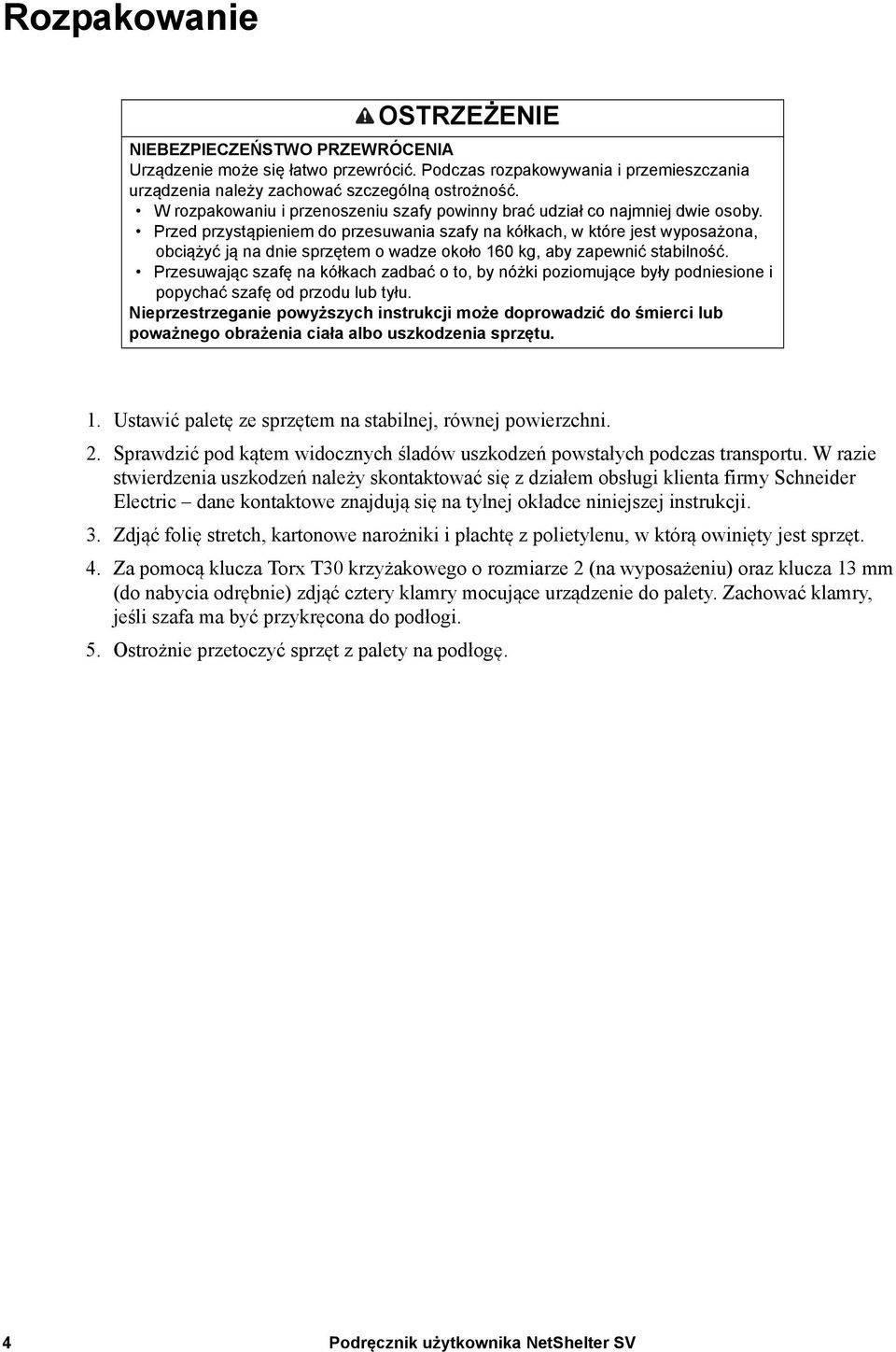 Rozpakowanie

OSTRZEŻENIE

NIEBEZPIECZEŃSTWO PRZEWRÓCENIA
Urządzenie może się łatwo przewrócić. Podczas rozpakowywania i przemieszczania urządzenia należy zachować szczególną ostrożność.
• W rozpakowaniu i przenoszeniu szafy powinny brać udział co najmniej dwie osoby.
• Przed przystąpieniem do przesuwania szafy na kółkach, w które jest wyposażona, obciążyć ją na dnie sprzętem o wadze około 160 kg, aby zapewnić stabilność.
• Przesuwając szafę na kółkach zadbać o to, by nóżki poziomujące były podniesione i popychać szafę od przodu lub tyłu.
Nieprzestrzeganie powyższych instrukcji może doprowadzić do śmierci lub poważnego obrażenia ciała albo uszkodzenia sprzętu.

1. Ustawić paletę ze sprzętem na stabilnej, równej powierzchni.

2. Sprawdzić pod kątem widocznych śladów uszkodzeń powstałych podczas transportu. W razie stwierdzenia uszkodzeń należy skontaktować się z działem obsługi klienta firmy Schneider Electric – dane kontaktowe znajdują się na tylnej okładce niniejszej instrukcji.

3. Zdjąć folię stretch, kartonowe narożniki i płachtę z polietylenu, w którą owinięty jest sprzęt.

4. Za pomocą klucza Torx T30 krzyżakowego o rozmiarze 2 (na wyposażeniu) oraz klucza 13 mm (do nabycia odrębnie) zdjąć cztery klamry mocujące urządzenie do palety. Zachować klamry, jeśli szafa ma być przykręcona do podłogi.

5. Ostrożnie przetoczyć sprzęt z palety na podłogę.

4 Podręcznik użytkownika NetShelter SV